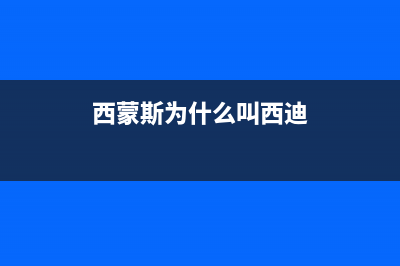 西蒙斯为什么叫西迪